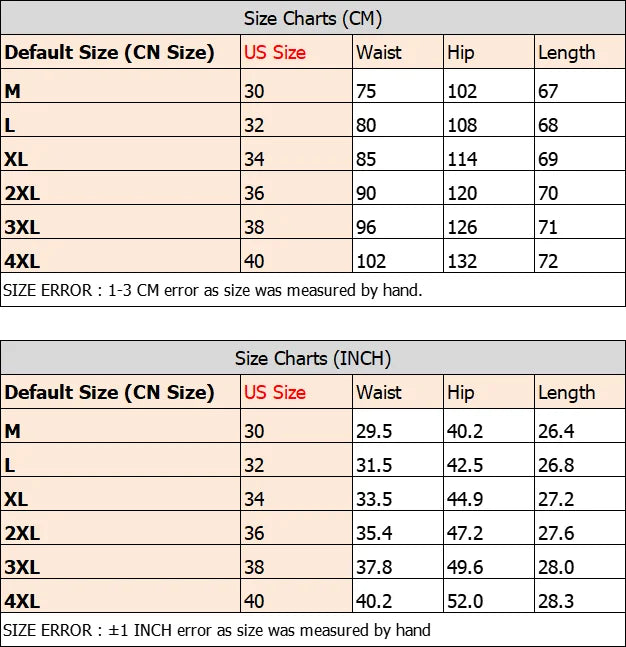 Size Charts (CM)

| Default Size (CN Size) | US Size | Waist | Hip | Length |
|---|---|---|---|---|
| M | 30 | 75 | 102 | 67 |
| L | 32 | 80 | 108 | 68 |
| XL | 34 | 85 | 114 | 69 |
| 2XL | 36 | 90 | 120 | 70 |
| 3XL | 38 | 96 | 126 | 71 |
| 4XL | 40 | 102 | 132 | 72 |

SIZE ERROR : 1-3 CM error as size was measured by hand.

Size Charts (INCH)

| Default Size (CN Size) | US Size | Waist | Hip | Length |
|---|---|---|---|---|
| M | 30 | 29.5 | 40.2 | 26.4 |
| L | 32 | 31.5 | 42.5 | 26.8 |
| XL | 34 | 33.5 | 44.9 | 27.2 |
| 2XL | 36 | 35.4 | 47.2 | 27.6 |
| 3XL | 38 | 37.8 | 49.6 | 28.0 |
| 4XL | 40 | 40.2 | 52.0 | 28.3 |

SIZE ERROR : ±1 INCH error as size was measured by hand